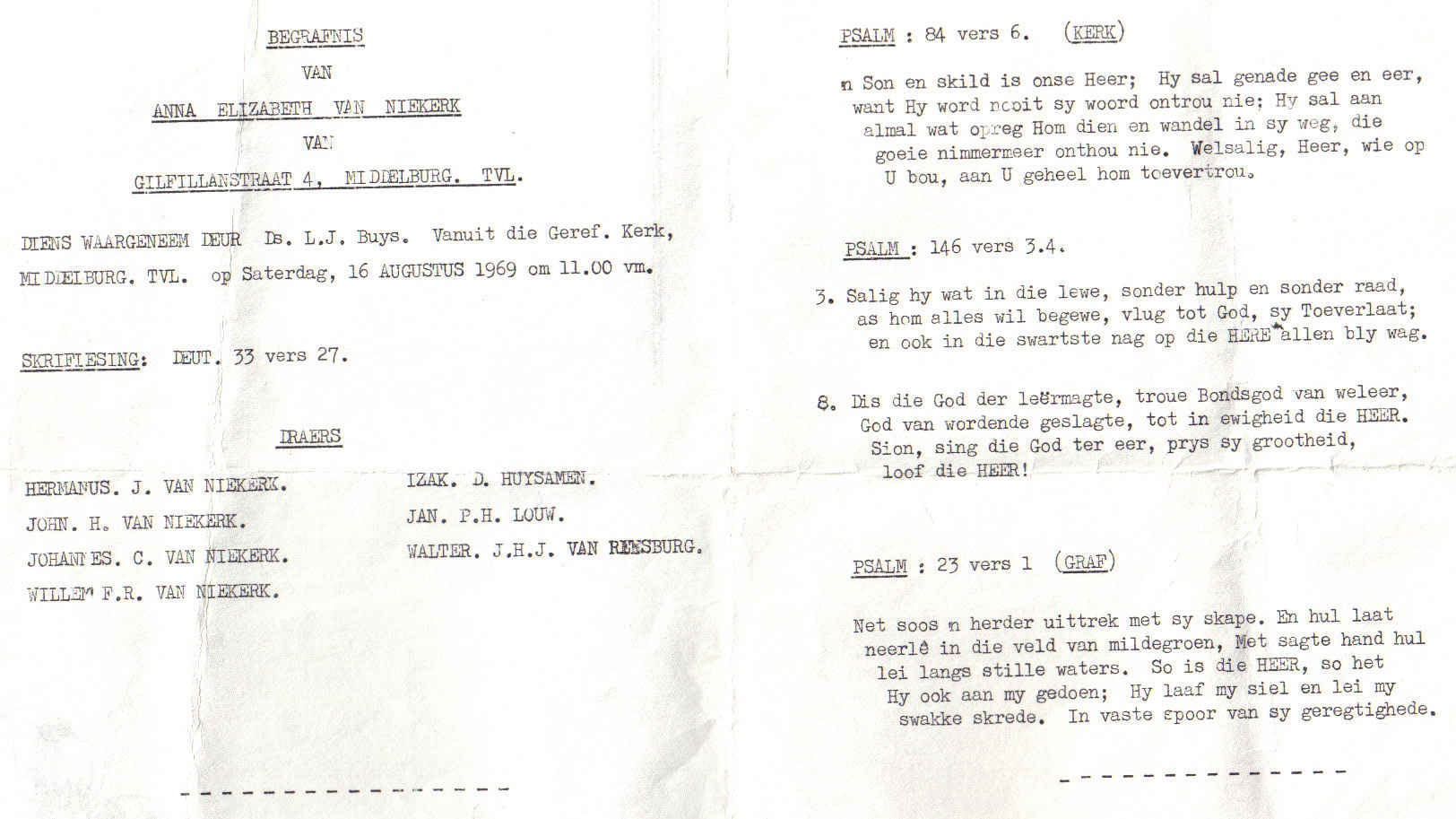 BEGRAFNIS

VAN

ANNA ELIZABETH VAN NIEKERK

VAN

GILFILLANSTRAAT 4, MIDDELBURG. TVL.

DIENS WAARGENEEM DEUR Ds. L.J. Buys. Vanuit die Geref. Kerk, MIDDELBURG. TVL. op Saterdag, 16 AUGUSTUS 1969 om 11.00 vm.

SKRIFLESING: DEUT. 33 vers 27.

DRAERS

HERMANUS. J. VAN NIEKERK.
JOHN. H. VAN NIEKERK.
JOHANNES. C. VAN NIEKERK.
WILLEM F.R. VAN NIEKERK.

IZAK. D. HUYSAMEN.
JAN. P.H. LOUW.
WALTER. J.H.J. VAN RENSBURG.

- - - - - - - - - - - - - - - -

PSALM : 84 vers 6. (KERK)

n Son en skild is onse Heer; Hy sal genade gee en eer, want Hy word nooit sy woord ontrou nie; Hy sal aan almal wat opreg Hom dien en wandel in sy weg, die goeie nimmermeer onthou nie. Welsalig, Heer, wie op U bou, aan U geheel hom toevertrou.

PSALM : 146 vers 3.4.

3. Salig hy wat in die lewe, sonder hulp en sonder raad, as hom alles wil begewe, vlug tot God, sy Toeverlaat; en ook in die swartste nag op die HERE allen bly wag.

8. Dis die God der leërmagte, troue Bondsgod van weleer, God van wordende geslagte, tot in ewigheid die HEER. Sion, sing die God ter eer, prys sy grootheid, loof die HEER!

PSALM : 23 vers 1 (GRAF)

Net soos n herder uittrek met sy skape. En hul laat neerlê in die veld van mildegroen, Met sagte hand hul lei langs stille waters. So is die HEER, so het Hy ook aan my gedoen; Hy laaf my siel en lei my swakke skrede. In vaste spoor van sy geregtighede.

- - - - - - - - - - - - - -